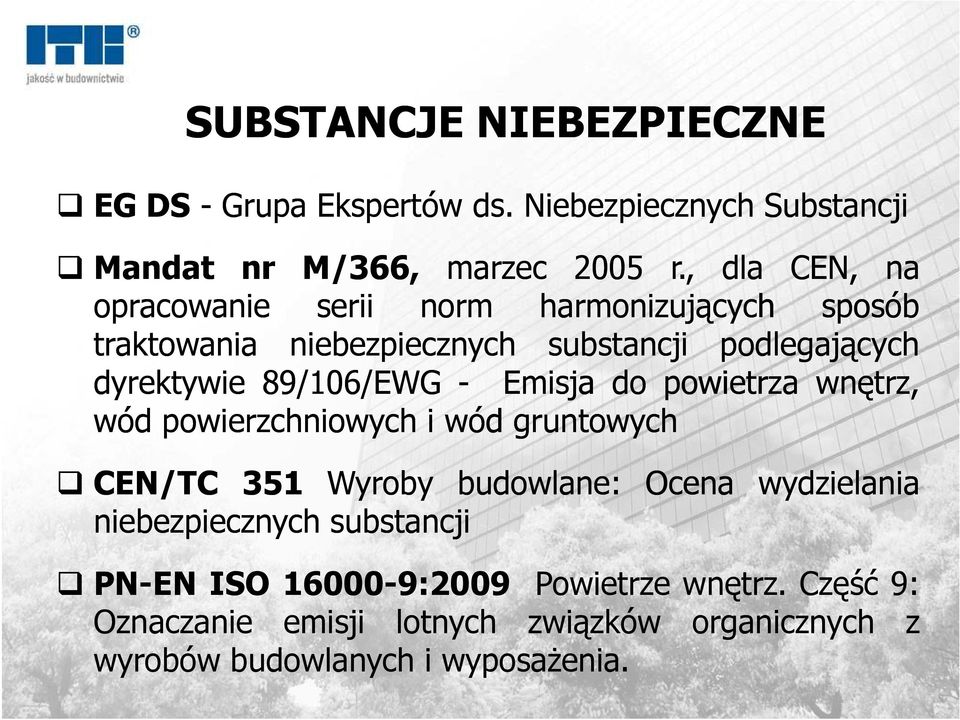 ITB®
jakość w budownictwie

SUBSTANCJE NIEBEZPIECZNE

❑ EG DS - Grupa Ekspertów ds. Niebezpiecznych Substancji

❑ Mandat nr M/366, marzec 2005 r., dla CEN, na opracowanie serii norm harmonizujących sposób traktowania niebezpiecznych substancji podlegających dyrektywie 89/106/EWG - Emisja do powietrza wnętrz, wód powierzchniowych i wód gruntowych

❑ CEN/TC 351 Wyroby budowlane: Ocena wydzielania niebezpiecznych substancji

❑ PN-EN ISO 16000-9:2009 Powietrze wnętrz. Część 9: Oznaczanie emisji lotnych związków organicznych z wyrobów budowlanych i wyposażenia.